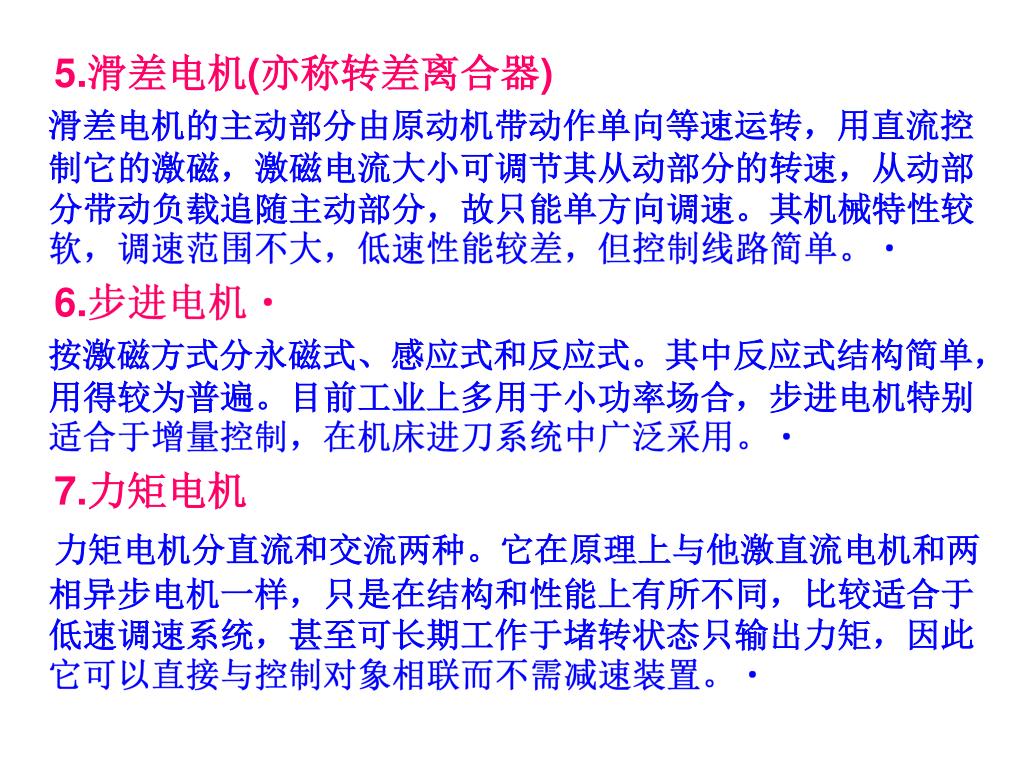 5.滑差电机(亦称转差离合器)

滑差电机的主动部分由原动机带动作单向等速运转，用直流控制它的激磁，激磁电流大小可调节其从动部分的转速，从动部分带动负载追随主动部分，故只能单方向调速。其机械特性较软，调速范围不大，低速性能较差，但控制线路简单。·

6.步进电机·

按激磁方式分永磁式、感应式和反应式。其中反应式结构简单，用得较为普遍。目前工业上多用于小功率场合，步进电机特别适合于增量控制，在机床进刀系统中广泛采用。·

7.力矩电机

力矩电机分直流和交流两种。它在原理上与他激直流电机和两相异步电机一样，只是在结构和性能上有所不同，比较适合于低速调速系统，甚至可长期工作于堵转状态只输出力矩，因此它可以直接与控制对象相联而不需减速装置。·